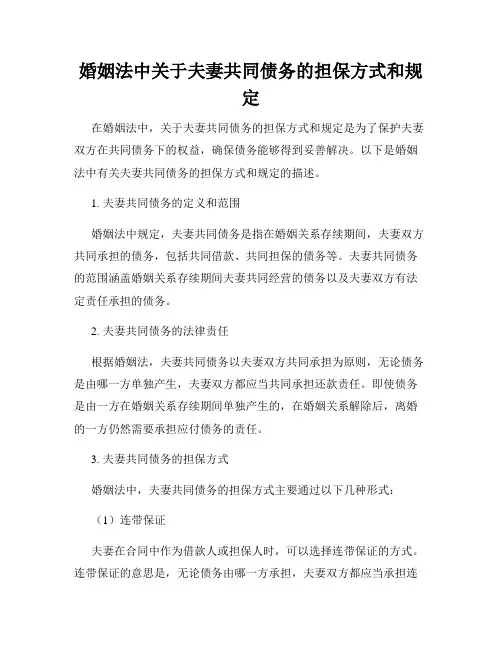 婚姻法中关于夫妻共同债务的担保方式和规定

在婚姻法中，关于夫妻共同债务的担保方式和规定是为了保护夫妻双方在共同债务下的权益，确保债务能够得到妥善解决。以下是婚姻法中有关夫妻共同债务的担保方式和规定的描述。

1. 夫妻共同债务的定义和范围

婚姻法中规定，夫妻共同债务是指在婚姻关系存续期间，夫妻双方共同承担的债务，包括共同借款、共同担保的债务等。夫妻共同债务的范围涵盖婚姻关系存续期间夫妻共同经营的债务以及夫妻双方有法定责任承担的债务。

2. 夫妻共同债务的法律责任

根据婚姻法，夫妻共同债务以夫妻双方共同承担为原则，无论债务是由哪一方单独产生，夫妻双方都应当共同承担还款责任。即使债务是由一方在婚姻关系存续期间单独产生的，在婚姻关系解除后，离婚的一方仍然需要承担应付债务的责任。

3. 夫妻共同债务的担保方式

婚姻法中，夫妻共同债务的担保方式主要通过以下几种形式：

（1）连带保证

夫妻在合同中作为借款人或担保人时，可以选择连带保证的方式。连带保证的意思是，无论债务由哪一方承担，夫妻双方都应当承担连